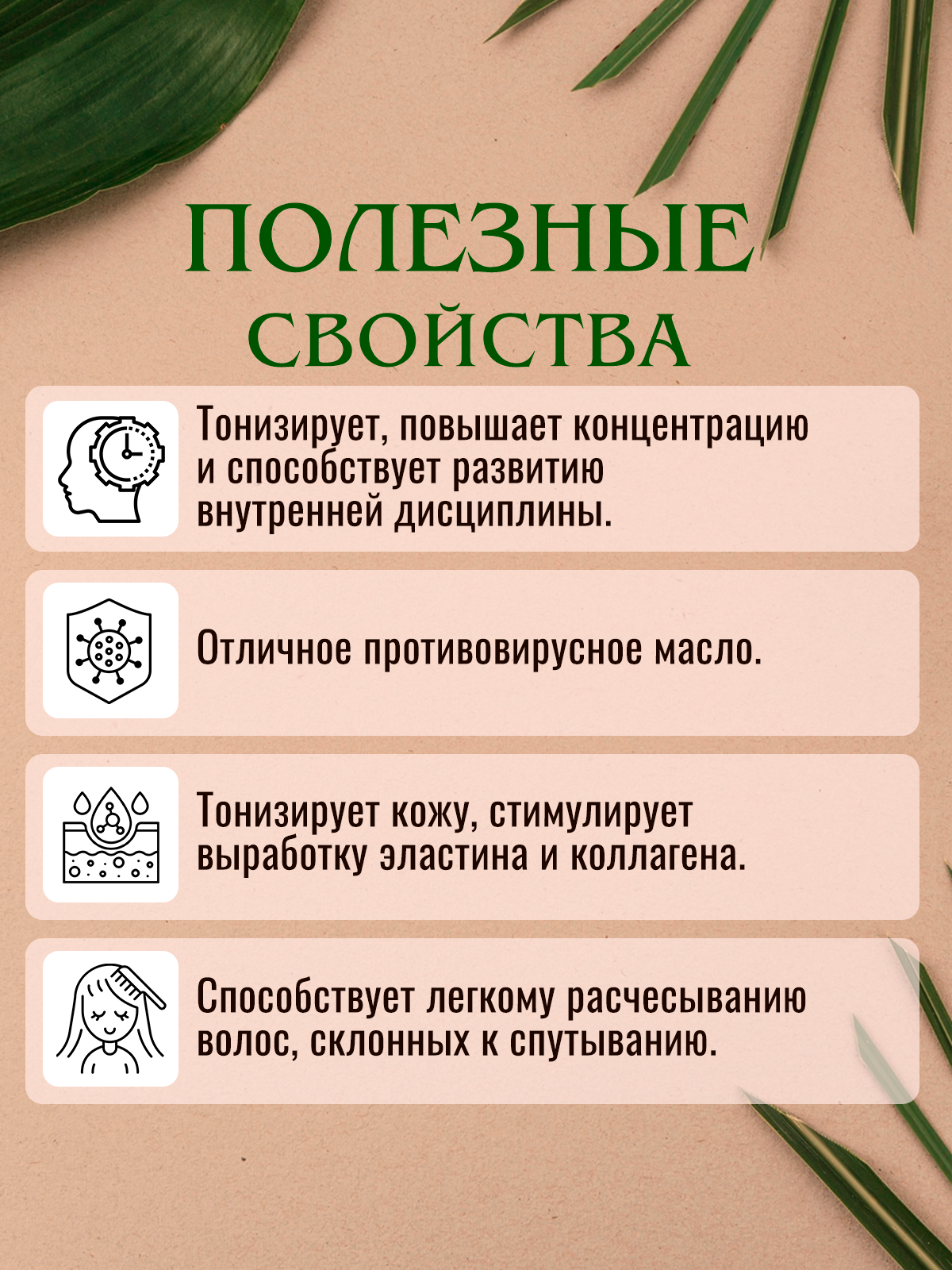 ПОЛЕЗНЫЕ
СВОЙСТВА

Тонизирует, повышает концентрацию и способствует развитию внутренней дисциплины.

Отличное противовирусное масло.

Тонизирует кожу, стимулирует выработку эластина и коллагена.

Способствует легкому расчесыванию волос, склонных к спутыванию.